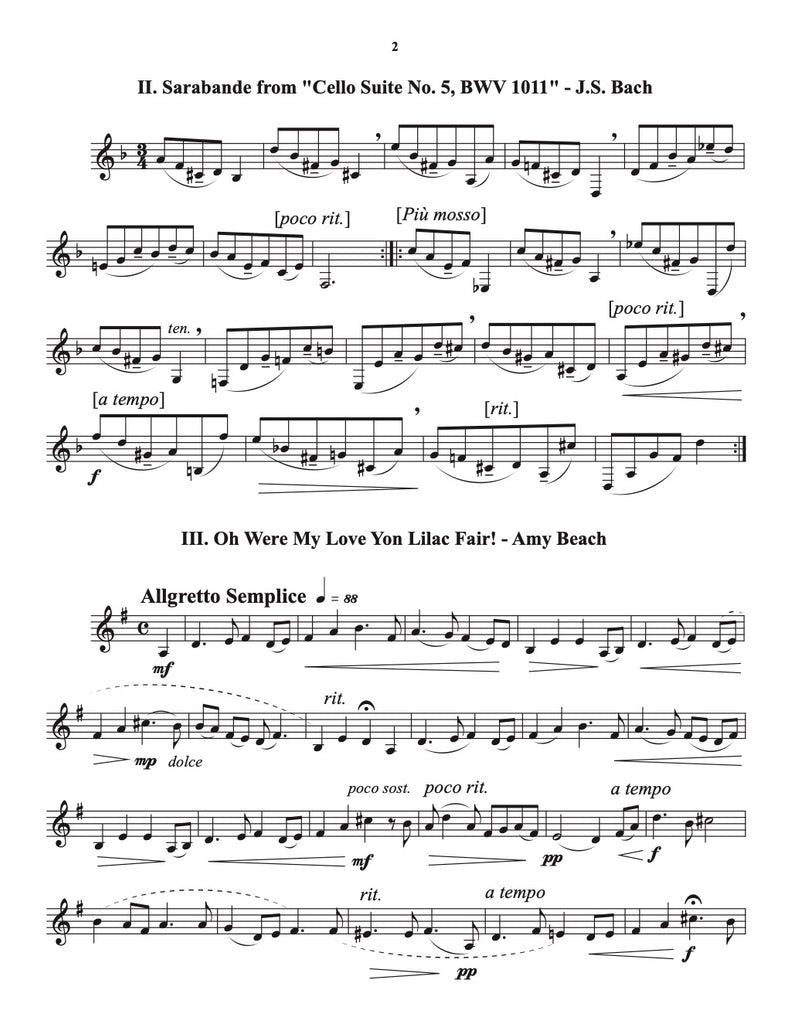 2

II. Sarabande from "Cello Suite No. 5, BWV 1011" - J.S. Bach

[poco rit.]

[Più mosso]

ten.

[poco rit.]

[a tempo]

f

[rit.]

III. Oh Were My Love Yon Lilac Fair! - Amy Beach

Allgretto Semplice ♩ = 88

mf

mp dolce

rit.

poco sost. poco rit.

a tempo

mf

pp

f

rit.

a tempo

pp

f